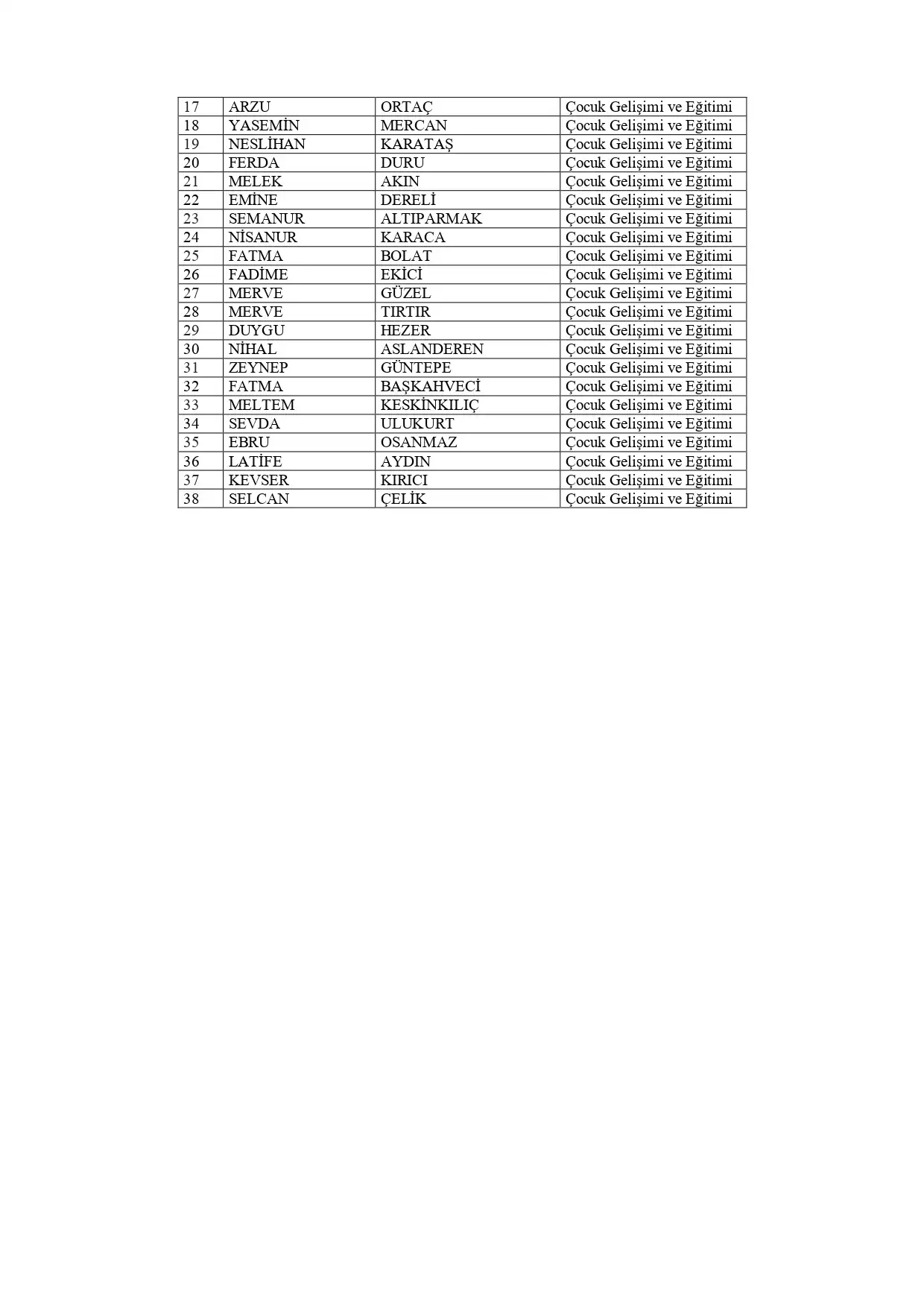 | 17 | ARZU | ORTAÇ | Çocuk Gelişimi ve Eğitimi |
|---|---|---|---|
| 18 | YASEMİN | MERCAN | Çocuk Gelişimi ve Eğitimi |
| 19 | NESLİHAN | KARATAŞ | Çocuk Gelişimi ve Eğitimi |
| 20 | FERDA | DURU | Çocuk Gelişimi ve Eğitimi |
| 21 | MELEK | AKIN | Çocuk Gelişimi ve Eğitimi |
| 22 | EMİNE | DERELİ | Çocuk Gelişimi ve Eğitimi |
| 23 | SEMANUR | ALTIPARMAK | Çocuk Gelişimi ve Eğitimi |
| 24 | NİSANUR | KARACA | Çocuk Gelişimi ve Eğitimi |
| 25 | FATMA | BOLAT | Çocuk Gelişimi ve Eğitimi |
| 26 | FADİME | EKİCİ | Çocuk Gelişimi ve Eğitimi |
| 27 | MERVE | GÜZEL | Çocuk Gelişimi ve Eğitimi |
| 28 | MERVE | TIRTIR | Çocuk Gelişimi ve Eğitimi |
| 29 | DUYGU | HEZER | Çocuk Gelişimi ve Eğitimi |
| 30 | NİHAL | ASLANDEREN | Çocuk Gelişimi ve Eğitimi |
| 31 | ZEYNEP | GÜNTEPE | Çocuk Gelişimi ve Eğitimi |
| 32 | FATMA | BAŞKAHVECİ | Çocuk Gelişimi ve Eğitimi |
| 33 | MELTEM | KESKİNKILIÇ | Çocuk Gelişimi ve Eğitimi |
| 34 | SEVDA | ULUKURT | Çocuk Gelişimi ve Eğitimi |
| 35 | EBRU | OSANMAZ | Çocuk Gelişimi ve Eğitimi |
| 36 | LATİFE | AYDIN | Çocuk Gelişimi ve Eğitimi |
| 37 | KEVSER | KIRICI | Çocuk Gelişimi ve Eğitimi |
| 38 | SELCAN | ÇELİK | Çocuk Gelişimi ve Eğitimi |